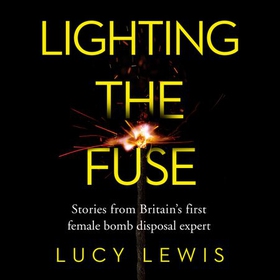 LIGHTING THE FUSE

Stories from Britain's first female bomb disposal expert

LUCY LEWIS